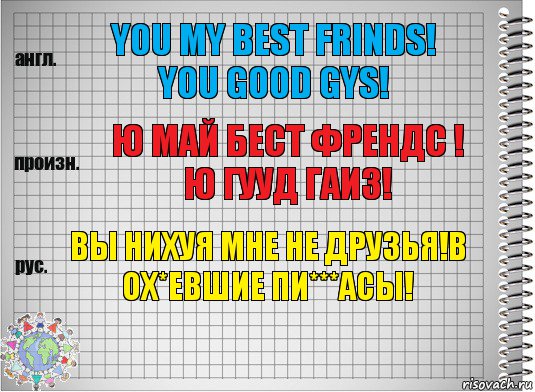 англ.

YOU MY BEST FRINDS! YOU GOOD GYS!

произн.

Ю МАЙ БЕСТ ФРЕНДС ! Ю ГУУД ГАИЗ!

рус.

ВЫ НИХУЯ МНЕ НЕ ДРУЗЬЯ!В ОХ*ЕВШИЕ ПИ***АСЫ!

risovach.ru